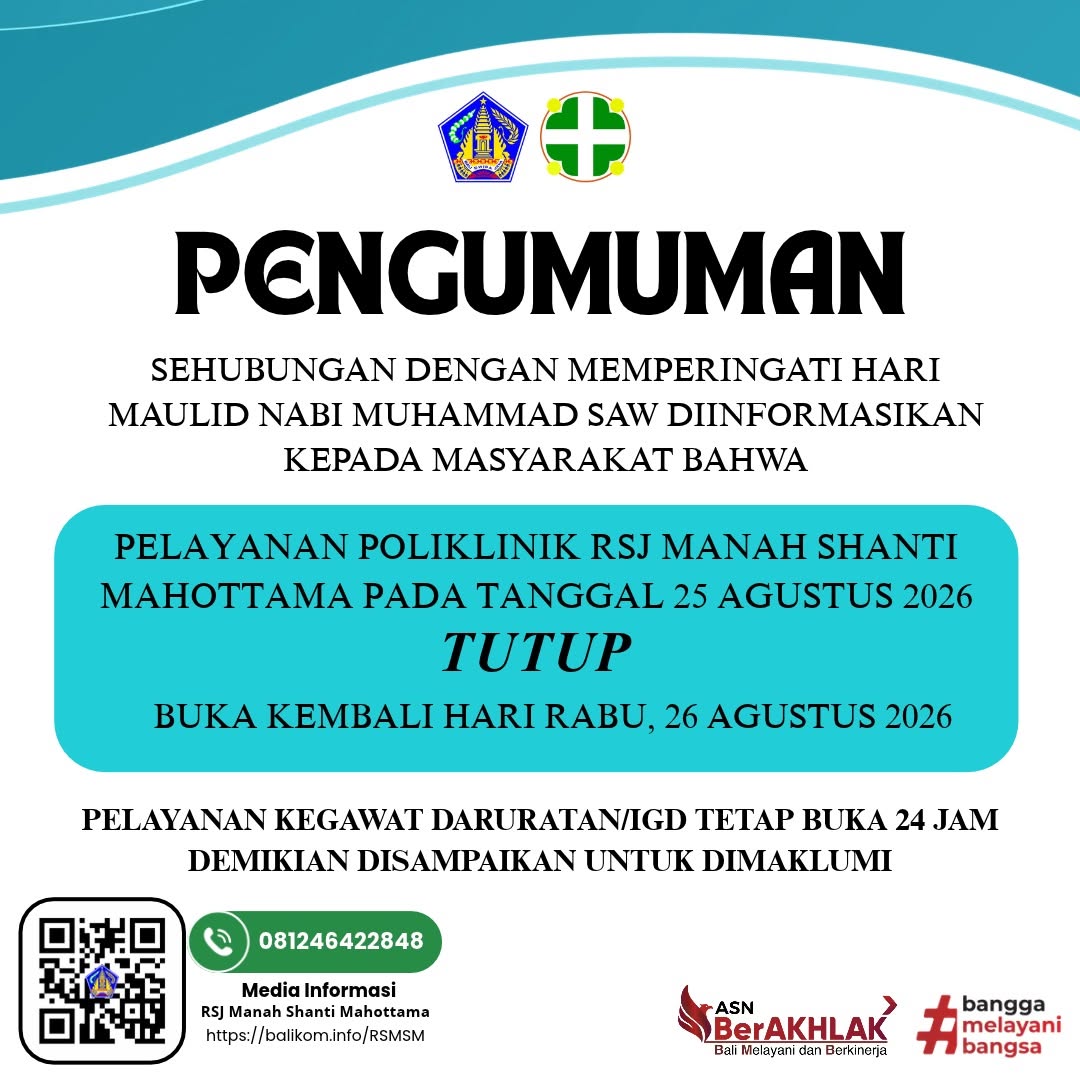 PENGUMUMAN

SEHUBUNGAN DENGAN MEMPERINGATI HARI MAULID NABI MUHAMMAD SAW DIINFORMASIKAN KEPADA MASYARAKAT BAHWA

PELAYANAN POLIKLINIK RSJ MANAH SHANTI MAHOTTAMA PADA TANGGAL 25 AGUSTUS 2026

TUTUP

BUKA KEMBALI HARI RABU, 26 AGUSTUS 2026

PELAYANAN KEGAWAT DARURATAN/IGD TETAP BUKA 24 JAM
DEMIKIAN DISAMPAIKAN UNTUK DIMAKLUMI

081246422848

Media Informasi
RSJ Manah Shanti Mahottama
https://balikom.info/RSMSM

ASN
BerAKHLAK
Bali Melayani dan Berkinerja

#bangga melayani bangsa